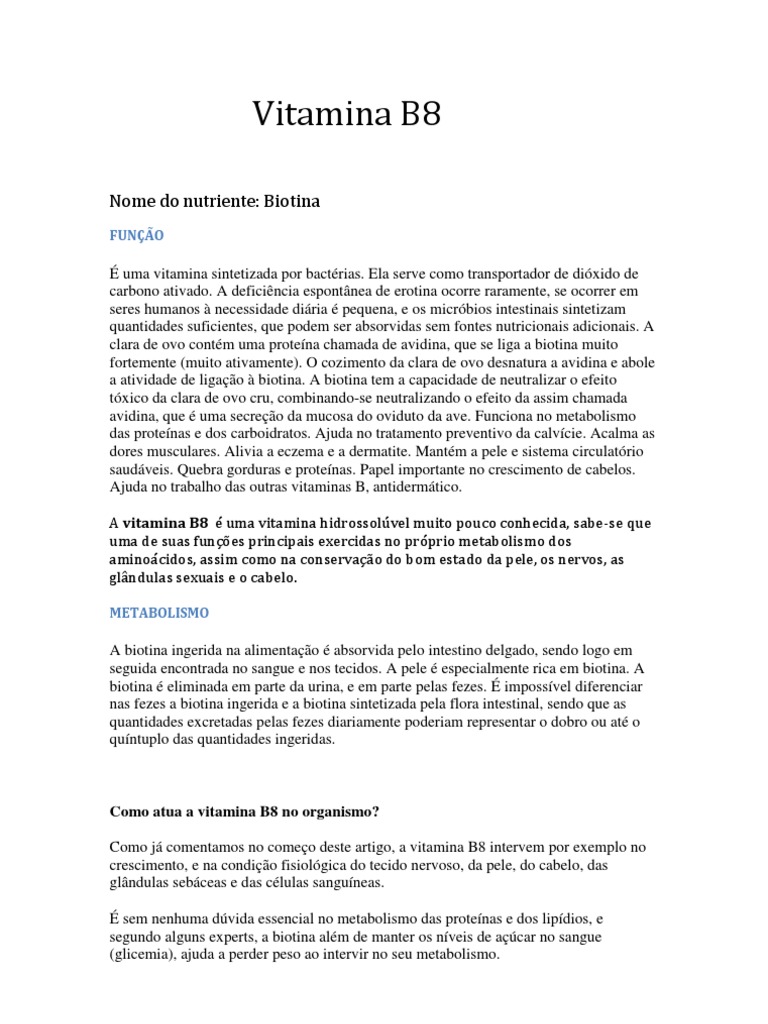 Vitamina B8

Nome do nutriente: Biotina

FUNÇÃO

É uma vitamina sintetizada por bactérias. Ela serve como transportador de dióxido de carbono ativado. A deficiência espontânea de erotina ocorre raramente, se ocorrer em seres humanos à necessidade diária é pequena, e os micróbios intestinais sintetizam quantidades suficientes, que podem ser absorvidas sem fontes nutricionais adicionais. A clara de ovo contém uma proteína chamada de avidina, que se liga a biotina muito fortemente (muito ativamente). O cozimento da clara de ovo desnatura a avidina e abole a atividade de ligação à biotina. A biotina tem a capacidade de neutralizar o efeito tóxico da clara de ovo cru, combinando-se neutralizando o efeito da assim chamada avidina, que é uma secreção da mucosa do oviduto da ave. Funciona no metabolismo das proteínas e dos carboidratos. Ajuda no tratamento preventivo da calvície. Acalma as dores musculares. Alivia a eczema e a dermatite. Mantém a pele e sistema circulatório saudáveis. Quebra gorduras e proteínas. Papel importante no crescimento de cabelos. Ajuda no trabalho das outras vitaminas B, antidermático.

A vitamina B8 é uma vitamina hidrossolúvel muito pouco conhecida, sabe-se que uma de suas funções principais exercidas no próprio metabolismo dos aminoácidos, assim como na conservação do bom estado da pele, os nervos, as glândulas sexuais e o cabelo.

METABOLISMO

A biotina ingerida na alimentação é absorvida pelo intestino delgado, sendo logo em seguida encontrada no sangue e nos tecidos. A pele é especialmente rica em biotina. A biotina é eliminada em parte da urina, e em parte pelas fezes. É impossível diferenciar nas fezes a biotina ingerida e a biotina sintetizada pela flora intestinal, sendo que as quantidades excretadas pelas fezes diariamente poderiam representar o dobro ou até o quíntuplo das quantidades ingeridas.

Como atua a vitamina B8 no organismo?

Como já comentamos no começo deste artigo, a vitamina B8 intervem por exemplo no crescimento, e na condição fisiológica do tecido nervoso, da pele, do cabelo, das glândulas sebáceas e das células sanguíneas.

É sem nenhuma dúvida essencial no metabolismo das proteínas e dos lipídios, e segundo alguns experts, a biotina além de manter os níveis de açúcar no sangue (glicemia), ajuda a perder peso ao intervir no seu metabolismo.